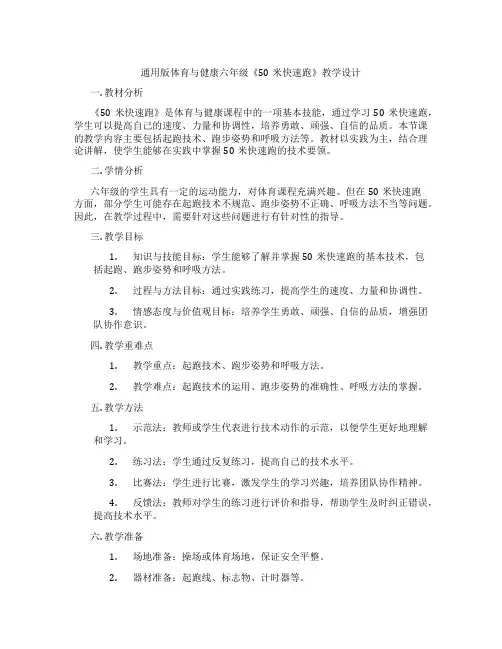 通用版体育与健康六年级《50 米快速跑》教学设计

一. 教材分析

《50 米快速跑》是体育与健康课程中的一项基本技能，通过学习 50 米快速跑，学生可以提高自己的速度、力量和协调性，培养勇敢、顽强、自信的品质。本节课的教学内容主要包括起跑技术、跑步姿势和呼吸方法等。教材以实践为主，结合理论讲解，使学生能够在实践中掌握 50 米快速跑的技术要领。

二. 学情分析

六年级的学生具有一定的运动能力，对体育课程充满兴趣。但在 50 米快速跑方面，部分学生可能存在起跑技术不规范、跑步姿势不正确、呼吸方法不当等问题。因此，在教学过程中，需要针对这些问题进行有针对性的指导。

三. 教学目标

1. 知识与技能目标：学生能够了解并掌握 50 米快速跑的基本技术，包括起跑、跑步姿势和呼吸方法。

2. 过程与方法目标：通过实践练习，提高学生的速度、力量和协调性。

3. 情感态度与价值观目标：培养学生勇敢、顽强、自信的品质，增强团队协作意识。

四. 教学重难点

1. 教学重点：起跑技术、跑步姿势和呼吸方法。

2. 教学难点：起跑技术的运用、跑步姿势的准确性、呼吸方法的掌握。

五. 教学方法

1. 示范法：教师或学生代表进行技术动作的示范，以便学生更好地理解和学习。

2. 练习法：学生通过反复练习，提高自己的技术水平。

3. 比赛法：学生进行比赛，激发学生的学习兴趣，培养团队协作精神。

4. 反馈法：教师对学生的练习进行评价和指导，帮助学生及时纠正错误，提高技术水平。

六. 教学准备

1. 场地准备：操场或体育场地，保证安全平整。

2. 器材准备：起跑线、标志物、计时器等。